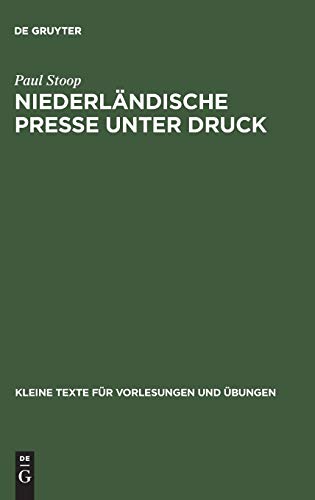 DE GRUYTER

Paul Stoop

NIEDERLÄNDISCHE PRESSE UNTER DRUCK

KLEINE TEXTE FÜR VORLESUNGEN UND ÜBUNGEN

DE G